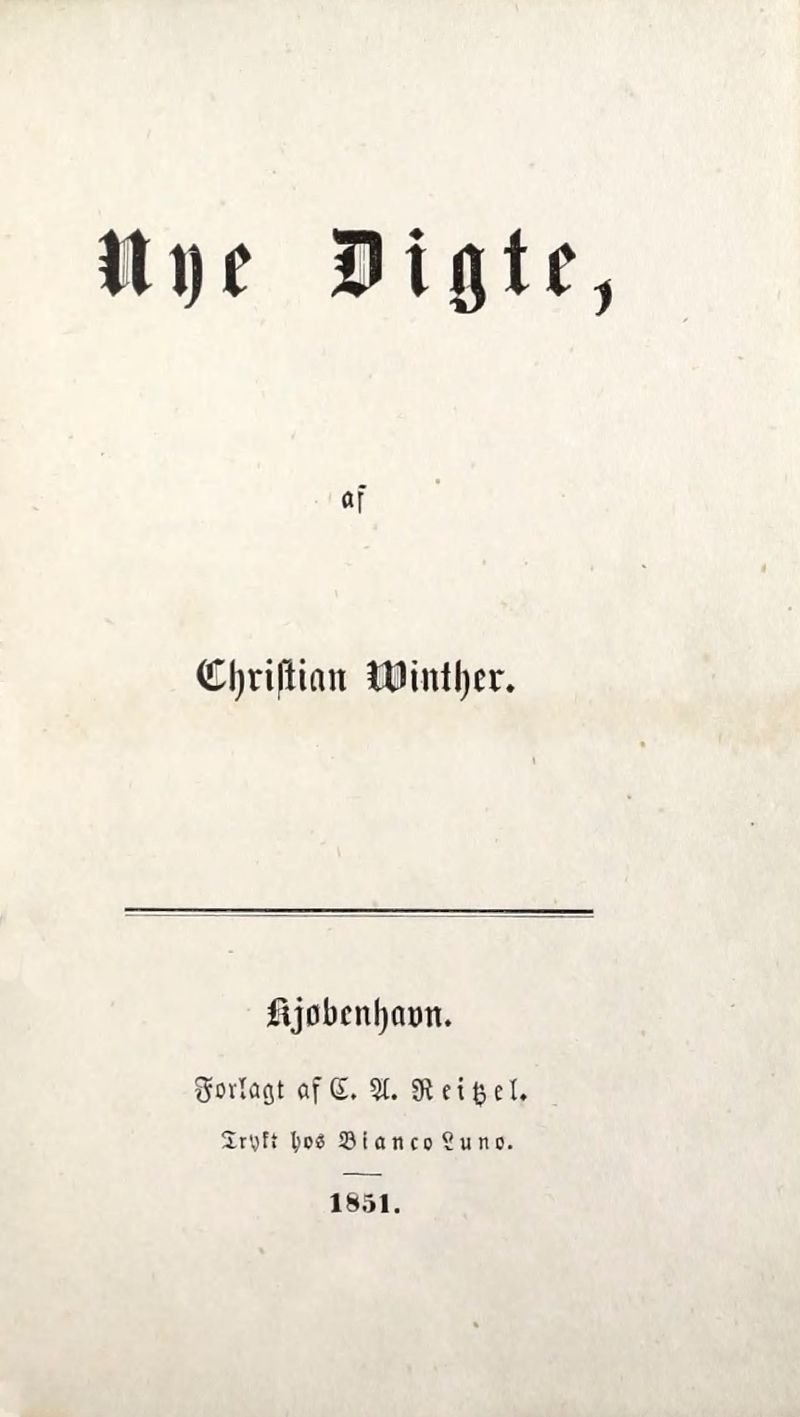 Nye Digte,

af

Christian Winther.

Kjøbenhavn.

Forlagt af C. A. Reitzel.

Trykt hos Bianco Luno.

1851.